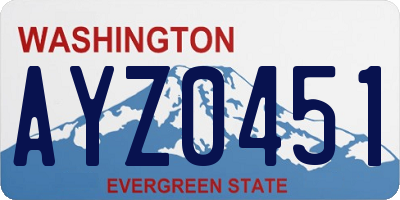 WASHINGTON

AYZ0451

EVERGREEN STATE